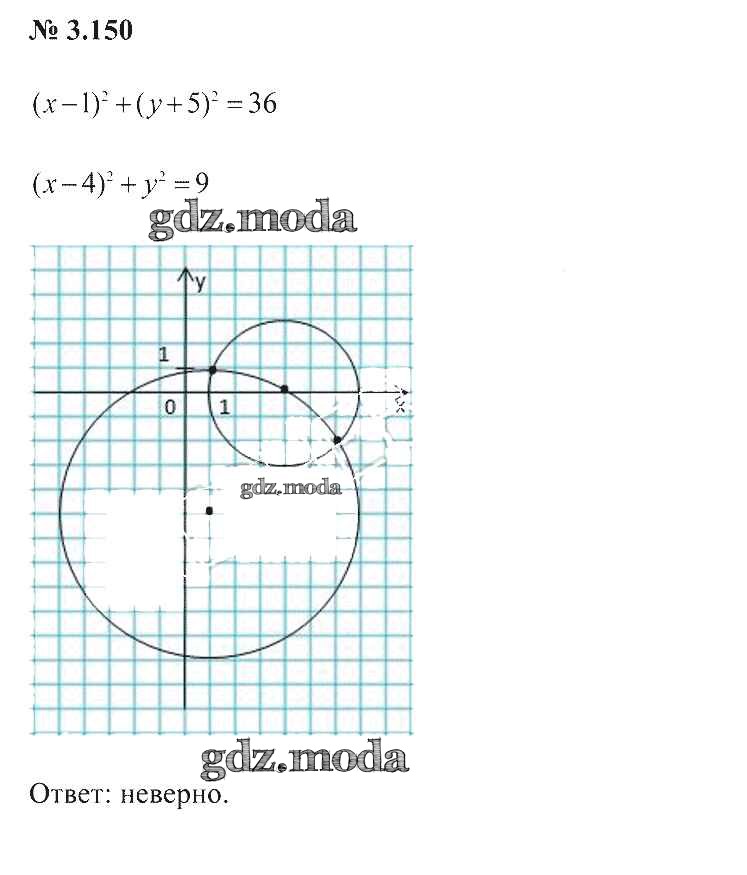 № 3.150

$(x-1)^2+(y+5)^2=36$

$(x-4)^2+y^2=9$

y

1

0

1

x

Ответ: неверно.

gdz.moda